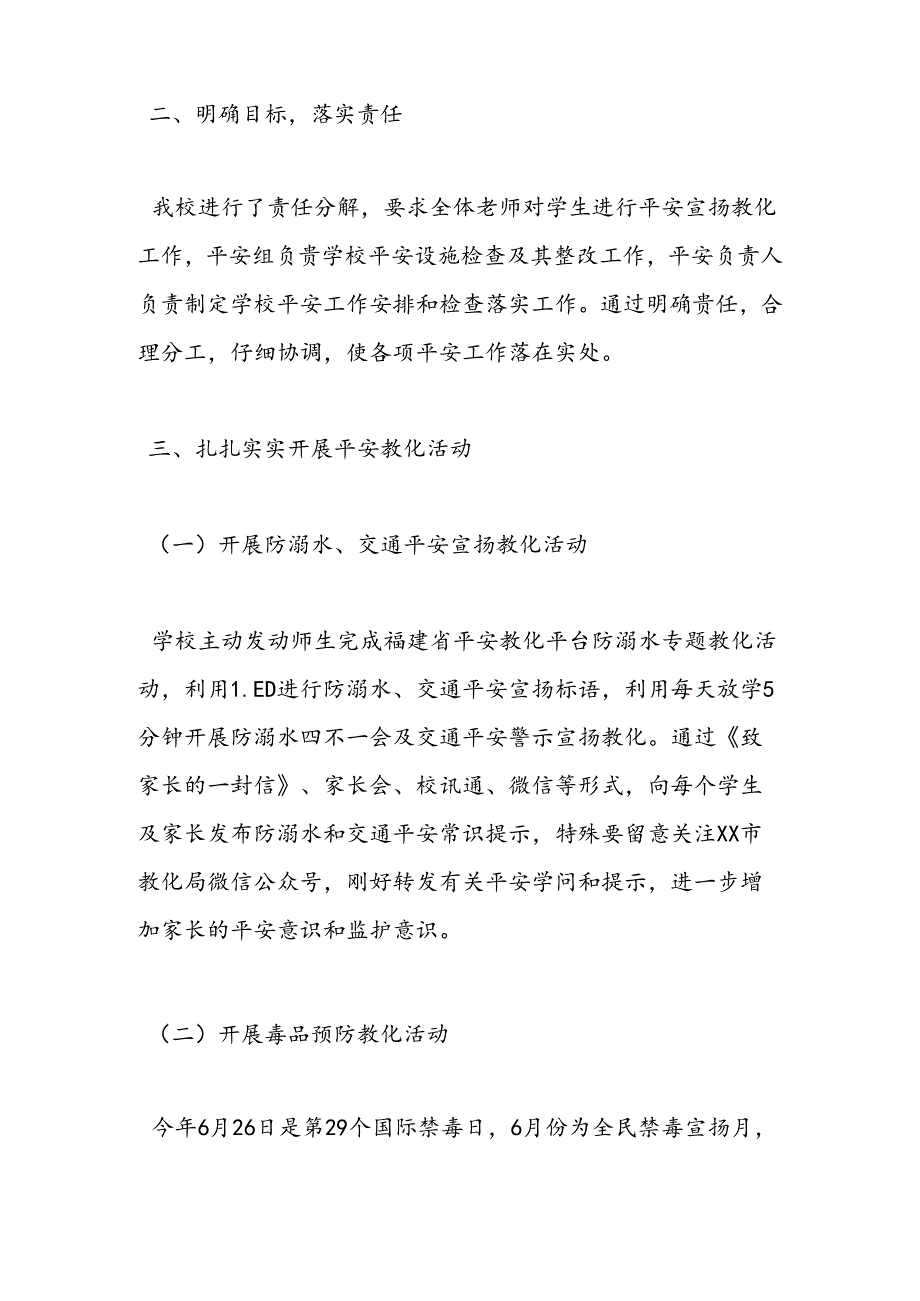 二、明确目标，落实责任

我校进行了责任分解，要求全体老师对学生进行平安宣扬教化工作，平安组负责学校平安设施检查及其整改工作，平安负责人负责制定学校平安工作安排和检查落实工作。通过明确责任，合理分工，仔细协调，使各项平安工作落在实处。

三、扎扎实实开展平安教化活动

（一）开展防溺水、交通平安宣扬教化活动

学校主动发动师生完成福建省平安教化平台防溺水专题教化活动，利用1.ED进行防溺水、交通平安宣扬标语，利用每天放学5分钟开展防溺水四不一会及交通平安警示宣扬教化。通过《致家长的一封信》、家长会、校讯通、微信等形式，向每个学生及家长发布防溺水和交通平安常识提示，特殊要留意关注XX市教化局微信公众号，刚好转发有关平安学问和提示，进一步增加家长的平安意识和监护意识。

（二）开展毒品预防教化活动

今年6月26日是第29个国际禁毒日，6月份为全民禁毒宣扬月，